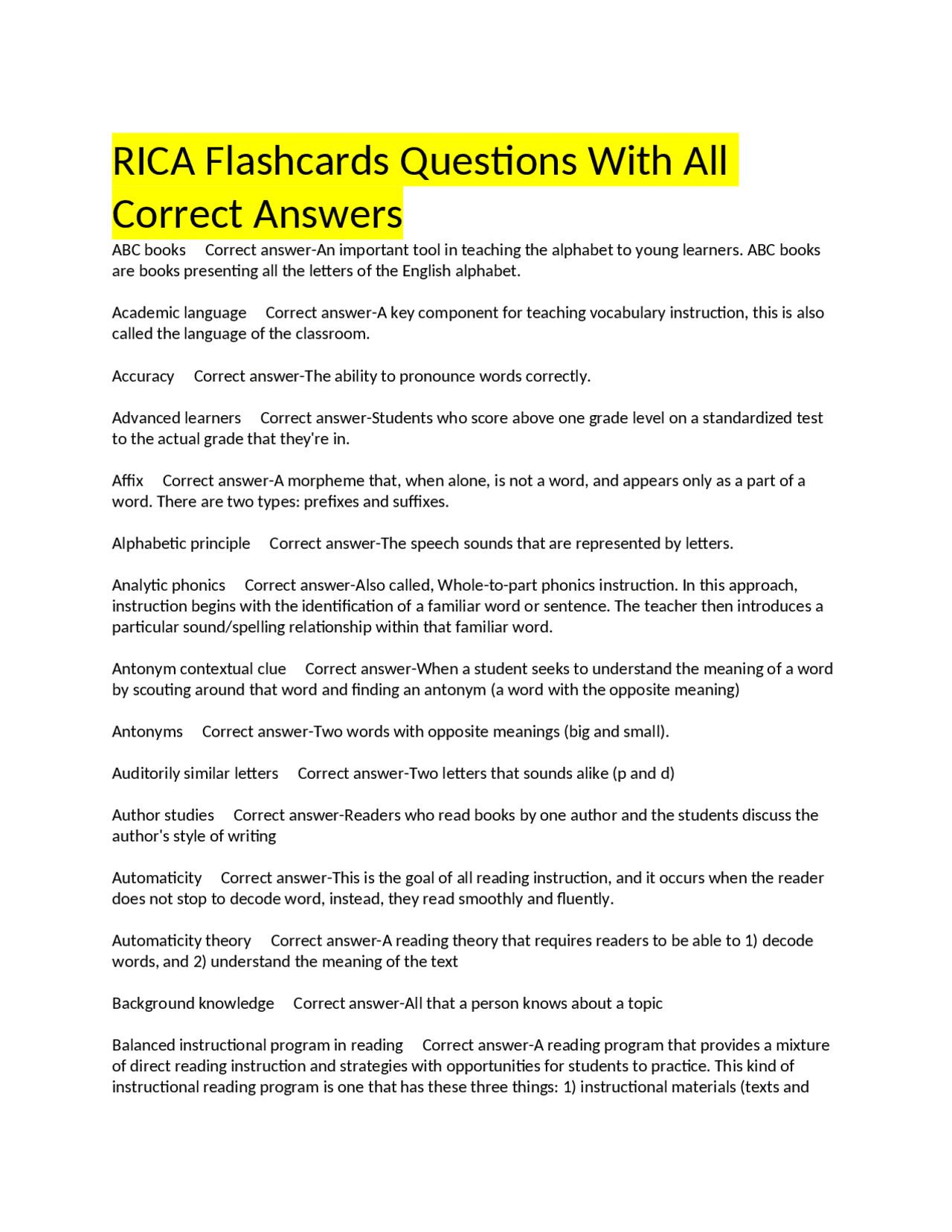 RICA Flashcards Questions With All Correct Answers

ABC books Correct answer-An important tool in teaching the alphabet to young learners. ABC books are books presenting all the letters of the English alphabet.

Academic language Correct answer-A key component for teaching vocabulary instruction, this is also called the language of the classroom.

Accuracy Correct answer-The ability to pronounce words correctly.

Advanced learners Correct answer-Students who score above one grade level on a standardized test to the actual grade that they're in.

Affix Correct answer-A morpheme that, when alone, is not a word, and appears only as a part of a word. There are two types: prefixes and suffixes.

Alphabetic principle Correct answer-The speech sounds that are represented by letters.

Analytic phonics Correct answer-Also called, Whole-to-part phonics instruction. In this approach, instruction begins with the identification of a familiar word or sentence. The teacher then introduces a particular sound/spelling relationship within that familiar word.

Antonym contextual clue Correct answer-When a student seeks to understand the meaning of a word by scouting around that word and finding an antonym (a word with the opposite meaning)

Antonyms Correct answer-Two words with opposite meanings (big and small).

Auditorily similar letters Correct answer-Two letters that sounds alike (p and d)

Author studies Correct answer-Readers who read books by one author and the students discuss the author's style of writing

Automaticity Correct answer-This is the goal of all reading instruction, and it occurs when the reader does not stop to decode word, instead, they read smoothly and fluently.

Automaticity theory Correct answer-A reading theory that requires readers to be able to 1) decode words, and 2) understand the meaning of the text

Background knowledge Correct answer-All that a person knows about a topic

Balanced instructional program in reading Correct answer-A reading program that provides a mixture of direct reading instruction and strategies with opportunities for students to practice. This kind of instructional reading program is one that has these three things: 1) instructional materials (texts and